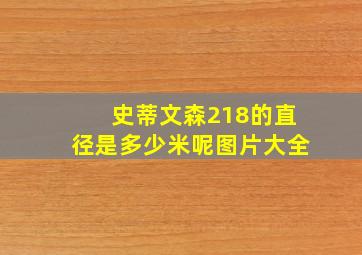 史蒂文森218的直径是多少米呢图片大全